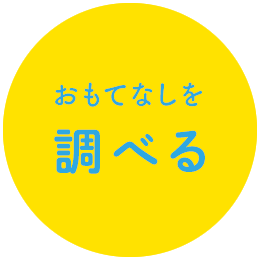 おもてなしを

調べる